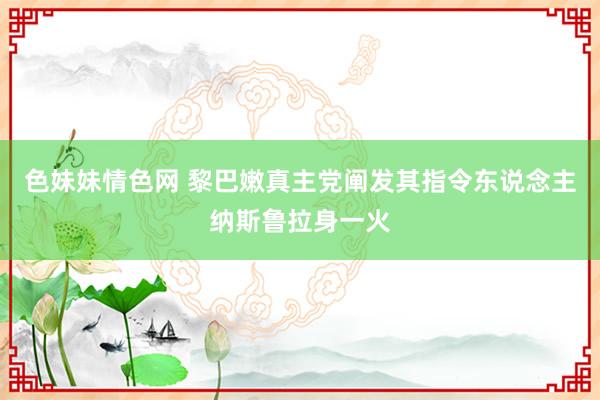 色妹妹情色网 黎巴嫩真主党阐发其指令东说念主纳斯鲁拉身一火